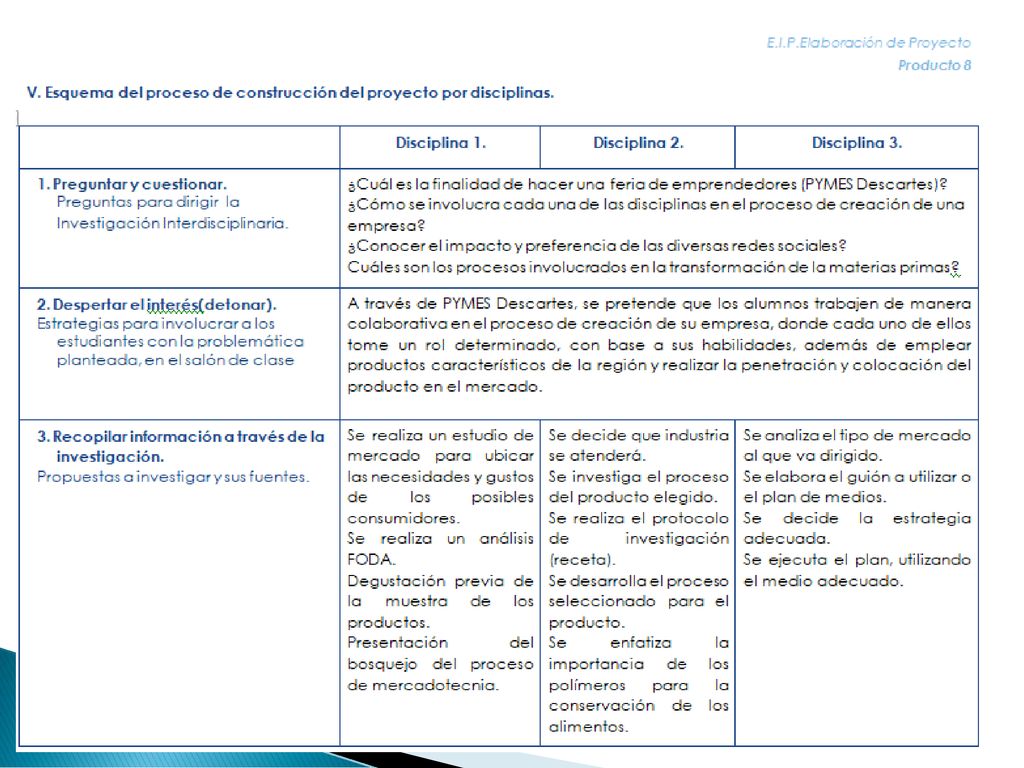 E.I.P.Elaboración de Proyecto
Producto 8

V. Esquema del proceso de construcción del proyecto por disciplinas.

| | Disciplina 1. | Disciplina 2. | Disciplina 3. |
|---|---|---|---|
| 1. Preguntar y cuestionar. Preguntas para dirigir la Investigación Interdisciplinaria. | ¿Cuál es la finalidad de hacer una feria de emprendedores (PYMES Descartes)? ¿Cómo se involucra cada una de las disciplinas en el proceso de creación de una empresa? ¿Conocer el impacto y preferencia de las diversas redes sociales? Cuáles son los procesos involucrados en la transformación de la materias primas? | | |
| 2. Despertar el interés(detonar). Estrategias para involucrar a los estudiantes con la problemática planteada, en el salón de clase | A través de PYMES Descartes, se pretende que los alumnos trabajen de manera colaborativa en el proceso de creación de su empresa, donde cada uno de ellos tome un rol determinado, con base a sus habilidades, además de emplear productos característicos de la región y realizar la penetración y colocación del producto en el mercado. | | |
| 3. Recopilar información a través de la investigación. Propuestas a investigar y sus fuentes. | Se realiza un estudio de mercado para ubicar las necesidades y gustos de los posibles consumidores. Se realiza un análisis FODA. Degustación previa de la muestra de los productos. Presentación del bosquejo del proceso de mercadotecnia. | Se decide que industria se atenderá. Se investiga el proceso del producto elegido. Se realiza el protocolo de investigación (receta). Se desarrolla el proceso seleccionado para el producto. Se enfatiza la importancia de los polímeros para la conservación de los alimentos. | Se analiza el tipo de mercado al que va dirigido. Se elabora el guión a utilizar o el plan de medios. Se decide la estrategia adecuada. Se ejecuta el plan, utilizando el medio adecuado. |